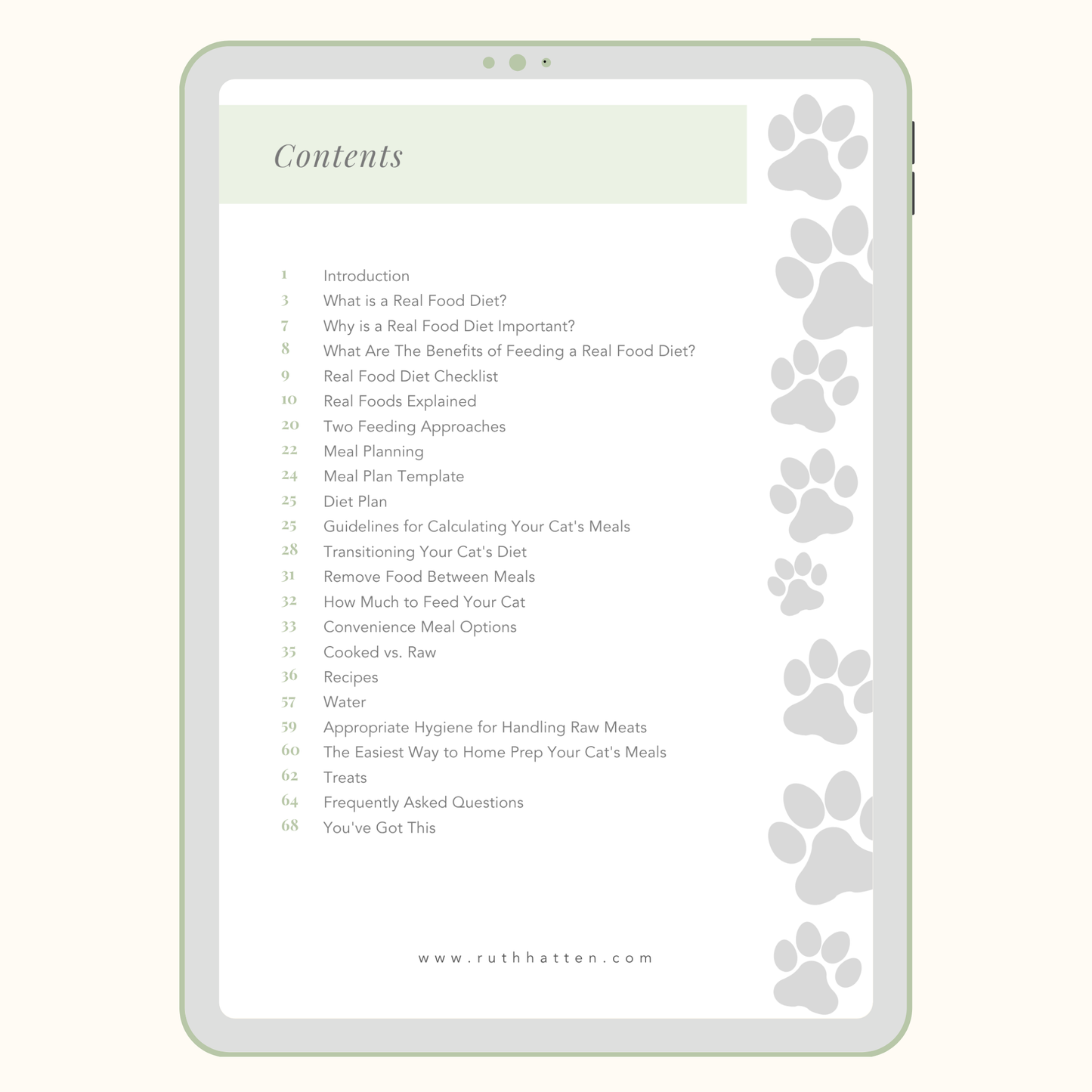 Contents

1 Introduction
3 What is a Real Food Diet?
7 Why is a Real Food Diet Important?
8 What Are The Benefits of Feeding a Real Food Diet?
9 Real Food Diet Checklist
10 Real Foods Explained
20 Two Feeding Approaches
22 Meal Planning
24 Meal Plan Template
25 Diet Plan
25 Guidelines for Calculating Your Cat's Meals
28 Transitioning Your Cat's Diet
31 Remove Food Between Meals
32 How Much to Feed Your Cat
33 Convenience Meal Options
35 Cooked vs. Raw
36 Recipes
57 Water
59 Appropriate Hygiene for Handling Raw Meats
60 The Easiest Way to Home Prep Your Cat's Meals
62 Treats
64 Frequently Asked Questions
68 You've Got This

www.ruthhatten.com